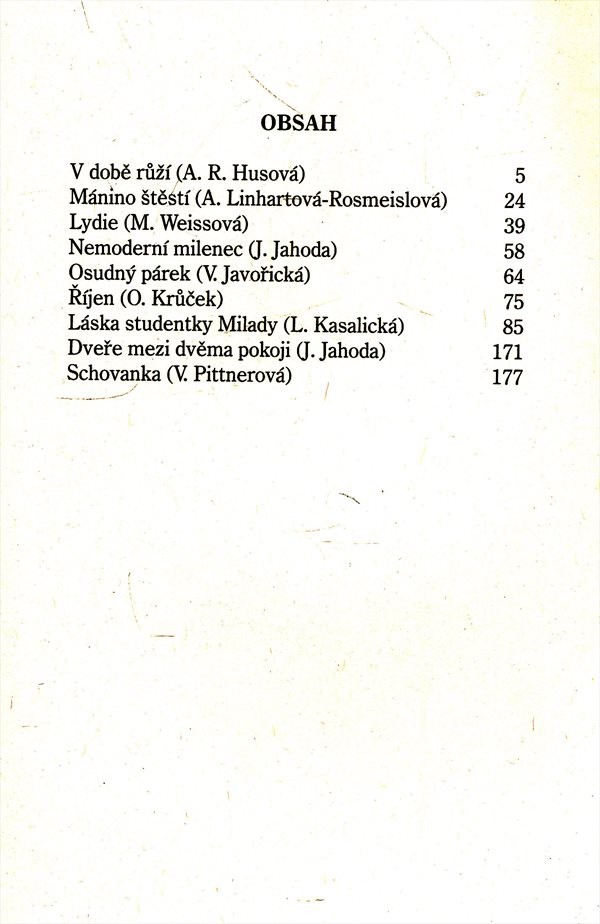 OBSAH

| | |
|---|---|
| V době růží (A. R. Husová) | 5 |
| Mánino štěstí (A. Linhartová-Rosmeislová) | 24 |
| Lydie (M. Weissová) | 39 |
| Nemoderní milenec (J. Jahoda) | 58 |
| Osudný párek (V. Javořická) | 64 |
| Říjen (O. Krůček) | 75 |
| Láska studentky Milady (L. Kasalická) | 85 |
| Dveře mezi dvěma pokoji (J. Jahoda) | 171 |
| Schovanka (V. Pittnerová) | 177 |